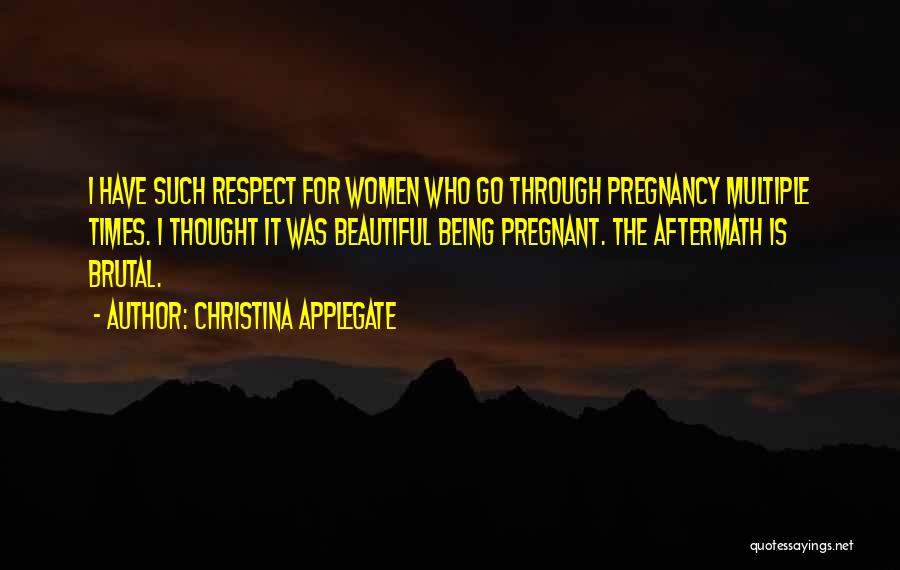 I HAVE SUCH RESPECT FOR WOMEN WHO GO THROUGH PREGNANCY MULTIPLE TIMES. I THOUGHT IT WAS BEAUTIFUL BEING PREGNANT. THE AFTERMATH IS BRUTAL.

- AUTHOR: CHRISTINA APPLEGATE

quotessayings.net